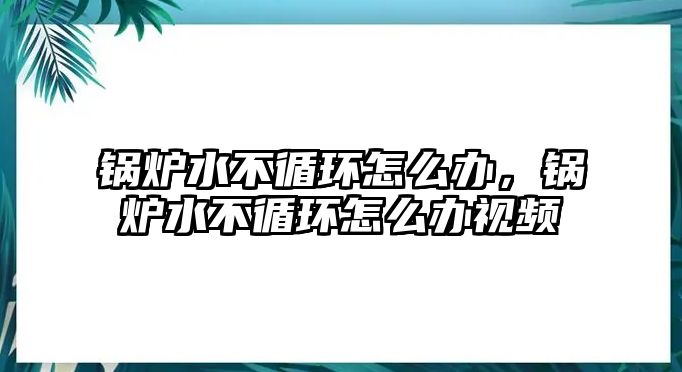 锅炉水不循环怎么办，锅炉水不循环怎么办视频